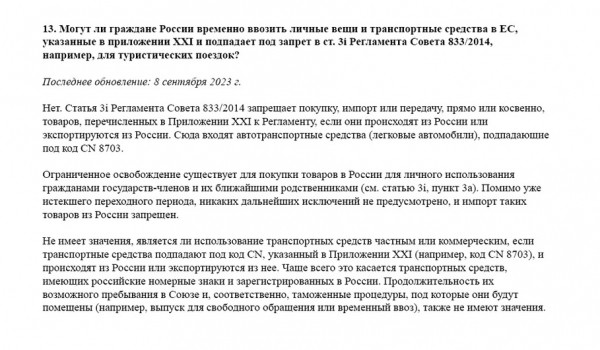 13. Могут ли граждане России временно ввозить личные вещи и транспортные средства в ЕС, указанные в приложении XXI и подпадает под запрет в ст. 3i Регламента Совета 833/2014, например, для туристических поездок?

Последнее обновление: 8 сентября 2023 г.

Нет. Статья 3i Регламента Совета 833/2014 запрещает покупку, импорт или передачу, прямо или косвенно, товаров, перечисленных в Приложении XXI к Регламенту, если они происходят из России или экспортируются из России. Сюда входят автотранспортные средства (легковые автомобили), подпадающие под код CN 8703.

Ограниченное освобождение существует для покупки товаров в России для личного использования гражданами государств-членов и их ближайшими родственниками (см. статью 3i, пункт 3a). Помимо уже истекшего переходного периода, никаких дальнейших исключений не предусмотрено, и импорт таких товаров из России запрещен.

Не имеет значения, является ли использование транспортных средств частным или коммерческим, если транспортные средства подпадают под код CN, указанный в Приложении XXI (например, код CN 8703), и происходят из России или экспортируются из нее. Чаще всего это касается транспортных средств, имеющих российские номерные знаки и зарегистрированных в России. Продолжительность их возможного пребывания в Союзе и, соответственно, таможенные процедуры, под которые они будут помещены (например, выпуск для свободного обращения или временный ввоз), также не имеют значения.